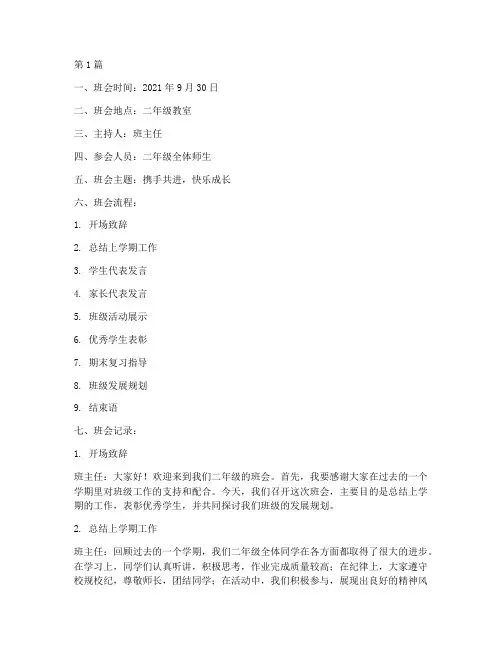 第1篇

一、班会时间：2021年9月30日

二、班会地点：二年级教室

三、主持人：班主任

四、参会人员：二年级全体师生

五、班会主题：携手共进，快乐成长

六、班会流程：

1. 开场致辞

2. 总结上学期工作

3. 学生代表发言

4. 家长代表发言

5. 班级活动展示

6. 优秀学生表彰

7. 期末复习指导

8. 班级发展规划

9. 结束语

七、班会记录：

1. 开场致辞

班主任：大家好！欢迎来到我们二年级的班会。首先，我要感谢大家在过去的一个学期里对班级工作的支持和配合。今天，我们召开这次班会，主要目的是总结上学期的工作，表彰优秀学生，并共同探讨我们班级的发展规划。

2. 总结上学期工作

班主任：回顾过去的一个学期，我们二年级全体同学在各方面都取得了很大的进步。在学习上，同学们认真听讲，积极思考，作业完成质量较高；在纪律上，大家遵守校规校纪，尊敬师长，团结同学；在活动中，我们积极参与，展现出良好的精神风